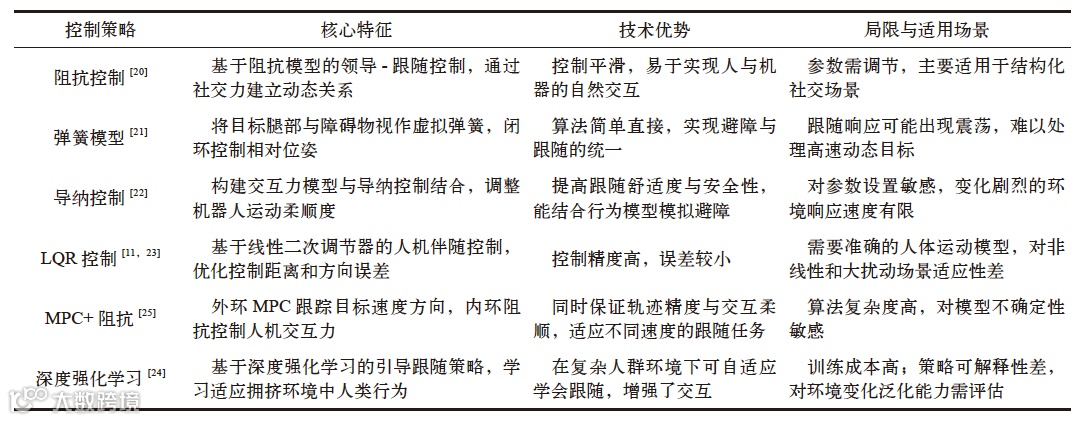 | 控制策略 | 核心特征 | 技术优势 | 局限与适用场景 |
|---|---|---|---|
| 阻抗控制 $^{[20]}$ | 基于阻抗模型的领导 - 跟随控制，通过社交力建立动态关系 | 控制平滑，易于实现人与机器的自然交互 | 参数需调节，主要适用于结构化社交场景 |
| 弹簧模型 $^{[21]}$ | 将目标腿部与障碍物视作虚拟弹簧，闭环控制相对位姿 | 算法简单直接，实现避障与跟随的统一 | 跟随响应可能出现震荡，难以处理高速动态目标 |
| 导纳控制 $^{[22]}$ | 构建交互力模型与导纳控制结合，调整机器人运动柔顺度 | 提高跟随舒适度与安全性，能结合行为模型模拟避障 | 对参数设置敏感，变化剧烈的环境响应速度有限 |
| LQR 控制 $^{[11, 23]}$ | 基于线性二次调节器的人机伴随控制，优化控制距离和方向误差 | 控制精度高，误差较小 | 需要准确的人体运动模型，对非线性和大扰动场景适应性差 |
| MPC+ 阻抗 $^{[25]}$ | 外环 MPC 跟踪目标速度方向，内环阻抗控制人机交互力 | 同时保证轨迹精度与交互柔顺，适应不同速度的跟随任务 | 算法复杂度高，对模型不确定性敏感 |
| 深度强化学习 $^{[24]}$ | 基于深度强化学习的引导跟随策略，学习适应拥挤环境中人类行为 | 在复杂人群环境下可自适应学会跟随，增强了交互 | 训练成本高；策略可解释性差，对环境变化泛化能力需评估 |

大数跨境